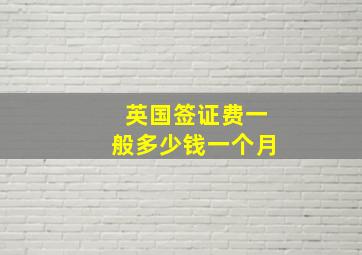 英国签证费一般多少钱一个月